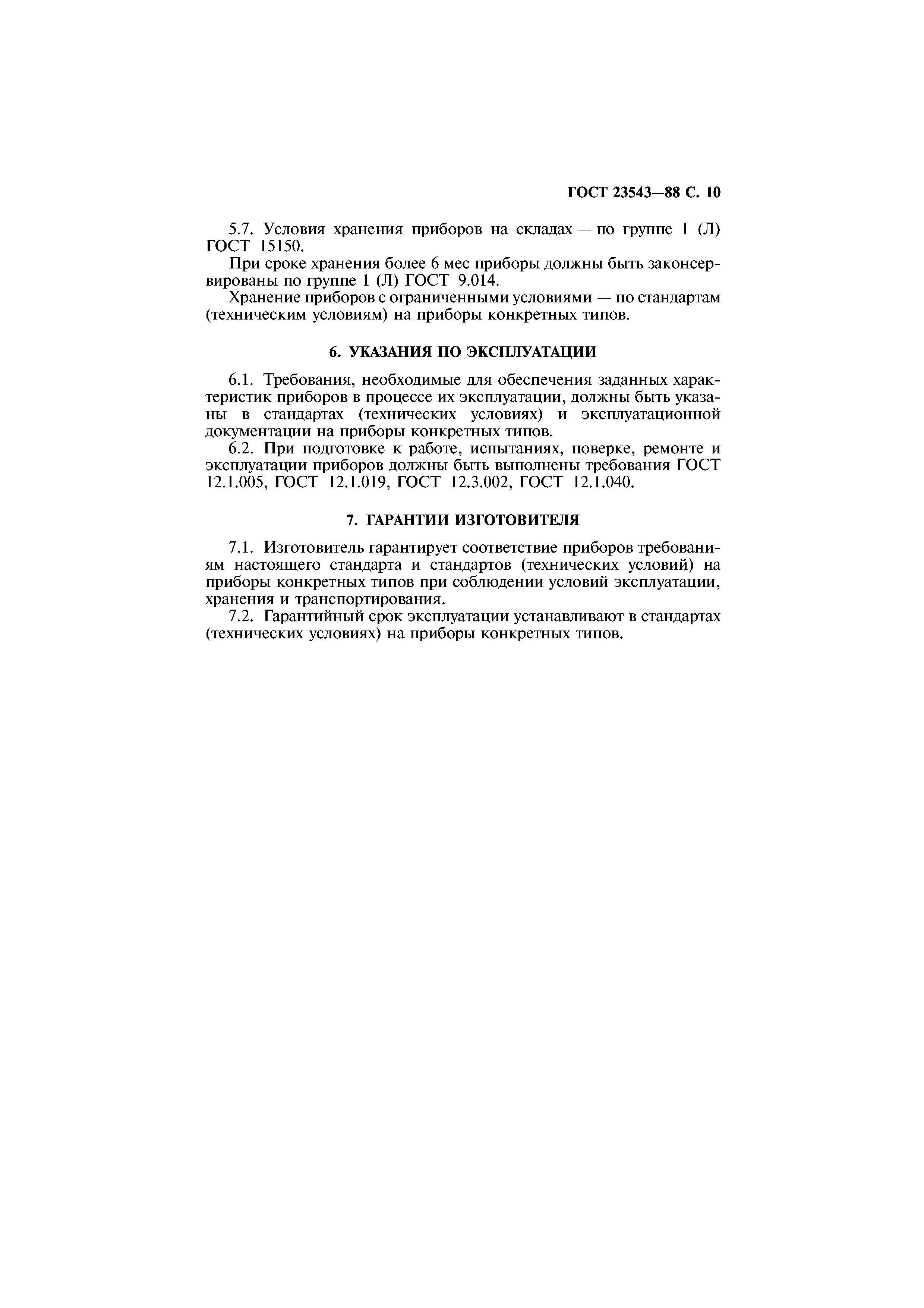 ГОСТ 23543—88 С. 10

5.7. Условия хранения приборов на складах — по группе 1 (Л) ГОСТ 15150.

При сроке хранения более 6 мес приборы должны быть законсервированы по группе 1 (Л) ГОСТ 9.014.

Хранение приборов с ограниченными условиями — по стандартам (техническим условиям) на приборы конкретных типов.

6. УКАЗАНИЯ ПО ЭКСПЛУАТАЦИИ

6.1. Требования, необходимые для обеспечения заданных характеристик приборов в процессе их эксплуатации, должны быть указаны в стандартах (технических условиях) и эксплуатационной документации на приборы конкретных типов.

6.2. При подготовке к работе, испытаниях, поверке, ремонте и эксплуатации приборов должны быть выполнены требования ГОСТ 12.1.005, ГОСТ 12.1.019, ГОСТ 12.3.002, ГОСТ 12.1.040.

7. ГАРАНТИИ ИЗГОТОВИТЕЛЯ

7.1. Изготовитель гарантирует соответствие приборов требованиям настоящего стандарта и стандартов (технических условий) на приборы конкретных типов при соблюдении условий эксплуатации, хранения и транспортирования.

7.2. Гарантийный срок эксплуатации устанавливают в стандартах (технических условиях) на приборы конкретных типов.